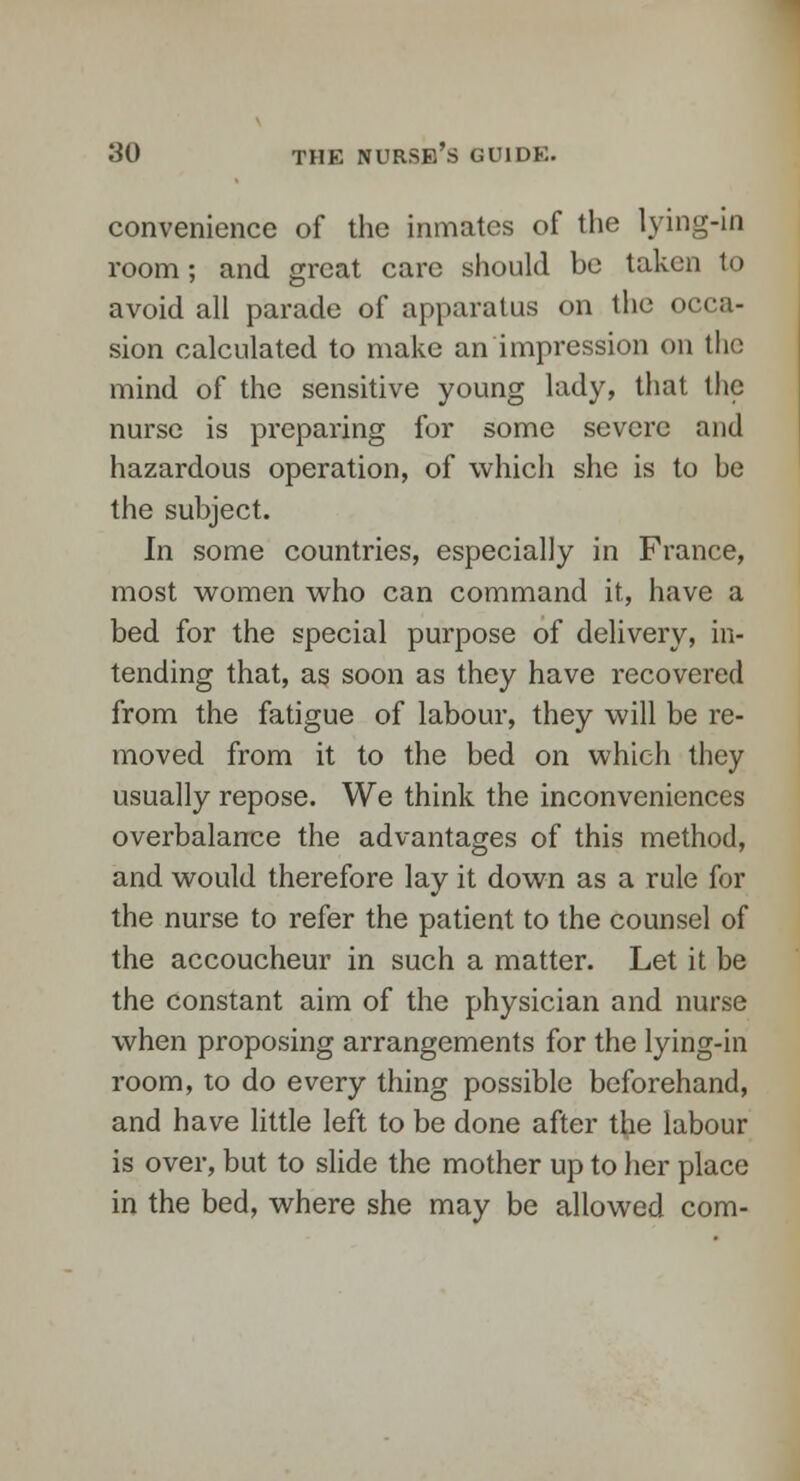 30 THE NURSE'S GUIDE.

convenience of the inmates of the lying-in room; and great care should be taken to avoid all parade of apparatus on the occasion calculated to make an impression on the mind of the sensitive young lady, that the nurse is preparing for some severe and hazardous operation, of which she is to be the subject.

In some countries, especially in France, most women who can command it, have a bed for the special purpose of delivery, intending that, as soon as they have recovered from the fatigue of labour, they will be removed from it to the bed on which they usually repose. We think the inconveniences overbalance the advantages of this method, and would therefore lay it down as a rule for the nurse to refer the patient to the counsel of the accoucheur in such a matter. Let it be the constant aim of the physician and nurse when proposing arrangements for the lying-in room, to do every thing possible beforehand, and have little left to be done after the labour is over, but to slide the mother up to her place in the bed, where she may be allowed com-